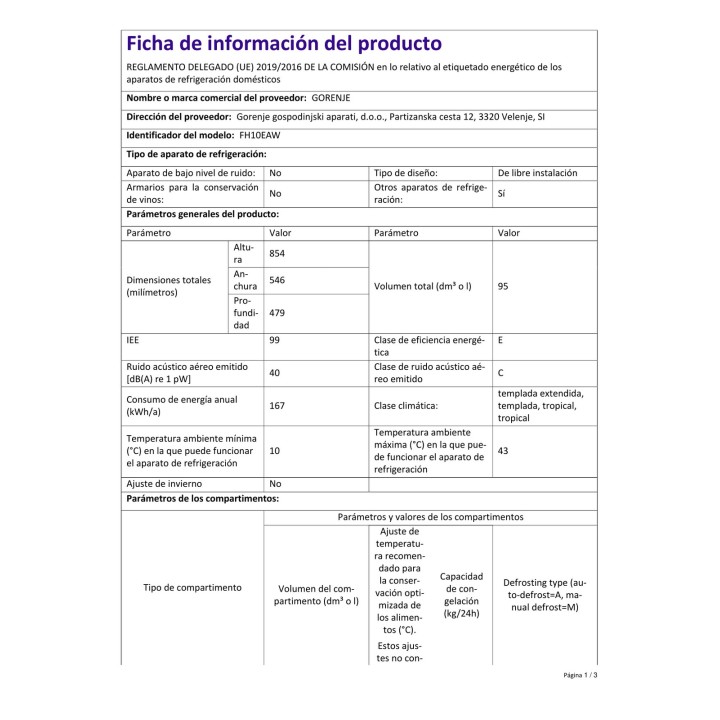 Ficha de información del producto

REGLAMENTO DELEGADO (UE) 2019/2016 DE LA COMISIÓN en lo relativo al etiquetado energético de los aparatos de refrigeración domésticos

Nombre o marca comercial del proveedor: GORENJE

Dirección del proveedor: Gorenje gospodinjski aparati, d.o.o., Partizanska cesta 12, 3320 Velenje, SI

Identificador del modelo: FH10EAW

Tipo de aparato de refrigeración:

| Aparato de bajo nivel de ruido: | No | Tipo de diseño: | De libre instalación |
|---|---|---|---|
| Armarios para la conservación de vinos: | No | Otros aparatos de refrigeración: | Sí |

Parámetros generales del producto:

| Parámetro | | Valor | Parámetro | Valor |
|---|---|---|---|---|
| Dimensiones totales (milímetros) | Altura | 854 | Volumen total (dm³ o l) | 95 |
| | Anchura | 546 | | |
| | Profundidad | 479 | | |
| IEE | | 99 | Clase de eficiencia energética | E |
| Ruido acústico aéreo emitido [dB(A) re 1 pW] | | 40 | Clase de ruido acústico aéreo emitido | C |
| Consumo de energía anual (kWh/a) | | 167 | Clase climática: | templada extendida, templada, tropical, tropical |
| Temperatura ambiente mínima (°C) en la que puede funcionar el aparato de refrigeración | | 10 | Temperatura ambiente máxima (°C) en la que puede funcionar el aparato de refrigeración | 43 |
| Ajuste de invierno | | No | | |

Parámetros de los compartimentos:

| Tipo de compartimento | Parámetros y valores de los compartimentos | | | |
|---|---|---|---|---|
| | Volumen del compartimento (dm³ o l) | Ajuste de temperatura recomendado para la conservación optimizada de los alimentos (°C). Estos ajustes no con- | Capacidad de congelación (kg/24h) | Defrosting type (auto-defrost=A, manual defrost=M) |

Página 1 / 3